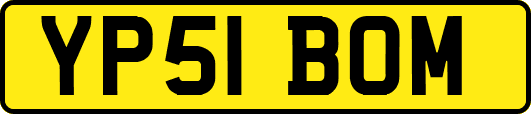 YP51 BOM